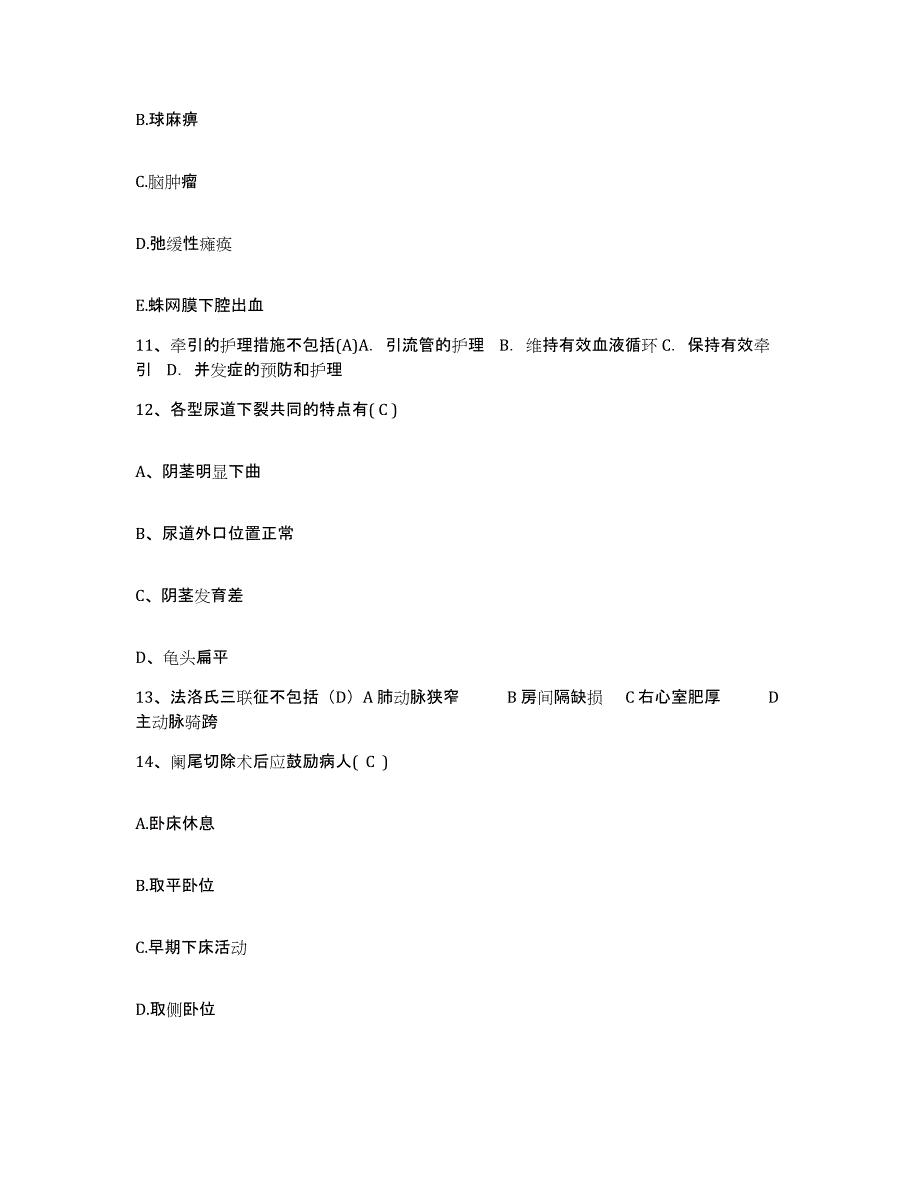 B.球麻痹

C.脑肿瘤

D.弛缓性瘫痪

E.蛛网膜下腔出血

11、牵引的护理措施不包括(A)A. 引流管的护理 B. 维持有效血液循环 C. 保持有效牵引 D. 并发症的预防和护理

12、各型尿道下裂共同的特点有( C )

A、阴茎明显下曲

B、尿道外口位置正常

C、阴茎发育差

D、龟头扁平

13、法洛氏三联征不包括（D）A 肺动脉狭窄 B 房间隔缺损 C 右心室肥厚 D 主动脉骑跨

14、阑尾切除术后应鼓励病人( C )

A.卧床休息

B.取平卧位

C.早期下床活动

D.取侧卧位